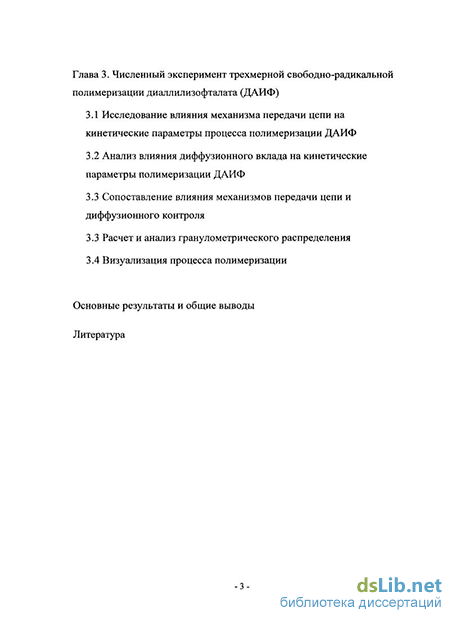 Глава 3. Численный эксперимент трехмерной свободно-радикальной полимеризации диаллилизофталата (ДАИФ)

3.1 Исследование влияния механизма передачи цепи на кинетические параметры процесса полимеризации ДАИФ

3.2 Анализ влияния диффузионного вклада на кинетические параметры полимеризации ДАИФ

3.3 Сопоставление влияния механизмов передачи цепи и диффузионного контроля

3.3 Расчет и анализ гранулометрического распределения

3.4 Визуализация процесса полимеризации

Основные результаты и общие выводы

Литература

- 3 -

dsLib.net
библиотека диссертаций